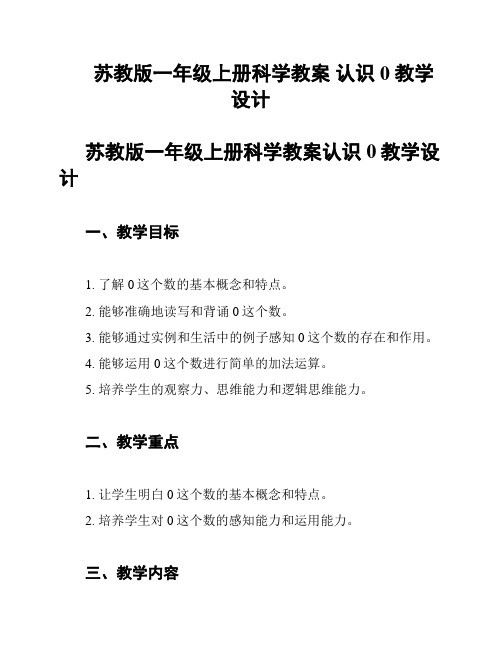 苏教版一年级上册科学教案 认识 0 教学设计

苏教版一年级上册科学教案认识 0 教学设计

一、教学目标

1. 了解 0 这个数的基本概念和特点。

2. 能够准确地读写和背诵 0 这个数。

3. 能够通过实例和生活中的例子感知 0 这个数的存在和作用。

4. 能够运用 0 这个数进行简单的加法运算。

5. 培养学生的观察力、思维能力和逻辑思维能力。

二、教学重点

1. 让学生明白 0 这个数的基本概念和特点。

2. 培养学生对 0 这个数的感知能力和运用能力。

三、教学内容